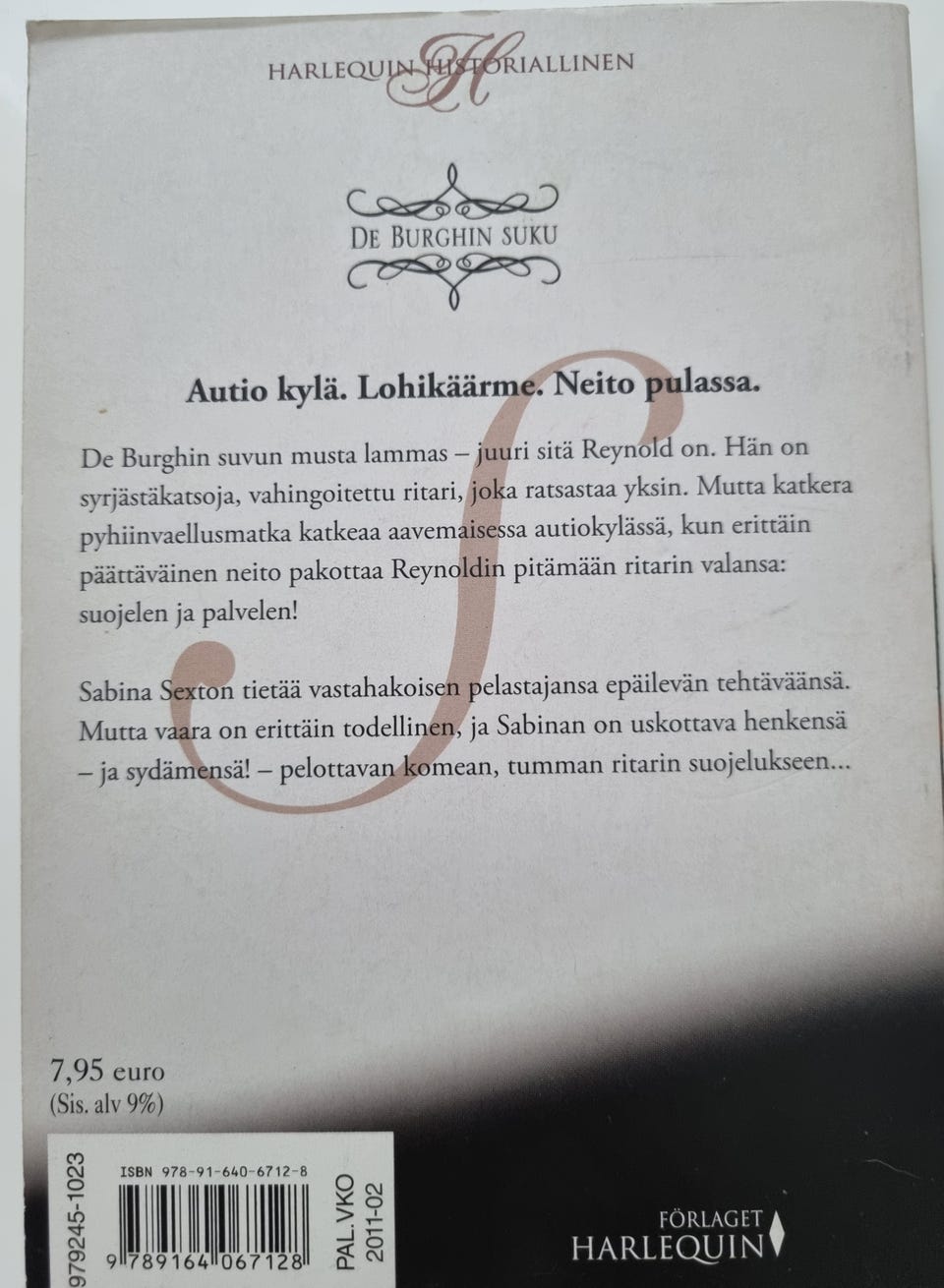 HARLEQUIN HISTORIALLINEN

DE BURGHIN SUKU

Autio kylä. Lohikäärme. Neito pulassa.

De Burghin suvun musta lammas – juuri sitä Reynold on. Hän on syrjästäkatsoja, vahingoitettu ritari, joka ratsastaa yksin. Mutta katkera pyhiinvaellusmatka katkeaa aavemaisessa autiokylässä, kun erittäin päättäväinen neito pakottaa Reynoldin pitämään ritarin valansa: suojelen ja palvelen!

Sabina Sexton tietää vastahakoisen pelastajansa epäilevän tehtäväänsä. Mutta vaara on erittäin todellinen, ja Sabinan on uskottava henkensä – ja sydämensä! – pelottavan komean, tumman ritarin suojelukseen...

7,95 euro
(Sis. alv 9%)

979245-1023
ISBN 978-91-640-6712-8
9 789164 067128
PAL.VKO
2011-02

FÖRLAGET
HARLEQUIN